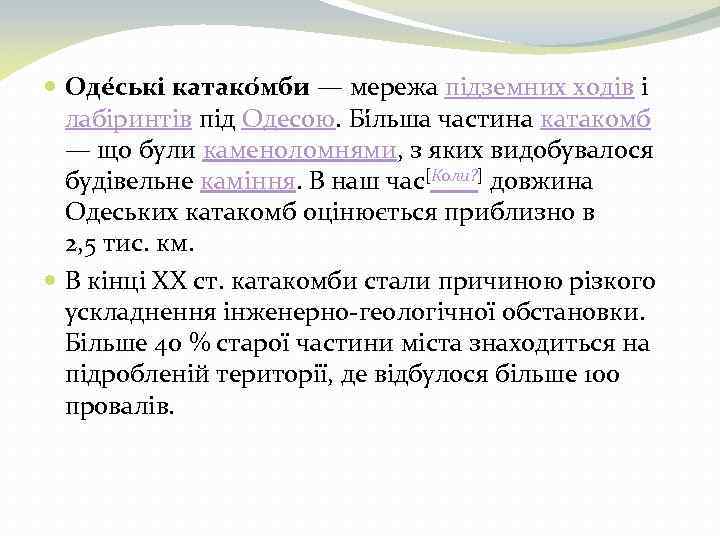 Оде́ські катако́мби — мережа підземних ходів і лабіринтів під Одесою. Більша частина катакомб — що були каменоломнями, з яких видобувалося будівельне каміння. В наш час[Коли?] довжина Одеських катакомб оцінюється приблизно в 2,5 тис. км.

В кінці XX ст. катакомби стали причиною різкого ускладнення інженерно-геологічної обстановки. Більше 40 % старої частини міста знаходиться на підробленій території, де відбулося більше 100 провалів.